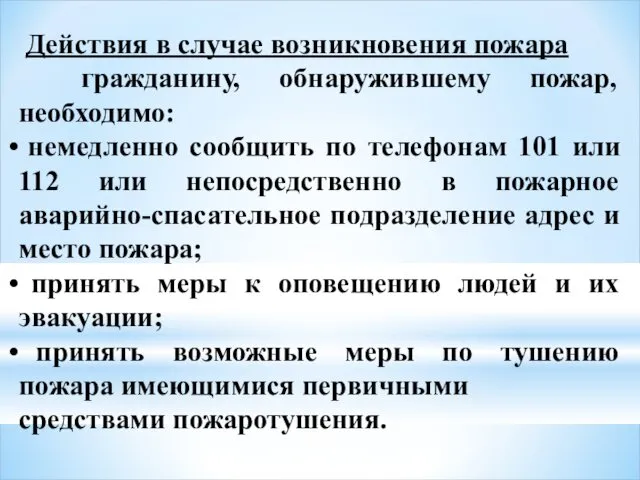 Действия в случае возникновения пожара

гражданину, обнаружившему пожар, необходимо:

• немедленно сообщить по телефонам 101 или 112 или непосредственно в пожарное аварийно-спасательное подразделение адрес и место пожара;

• принять меры к оповещению людей и их эвакуации;

• принять возможные меры по тушению пожара имеющимися первичными средствами пожаротушения.